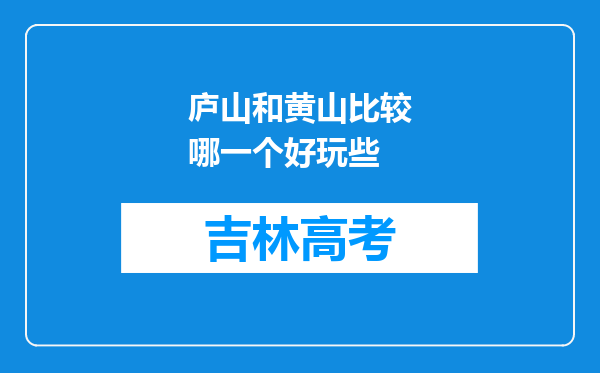 庐山和黄山比较哪一个好玩些

吉林高考